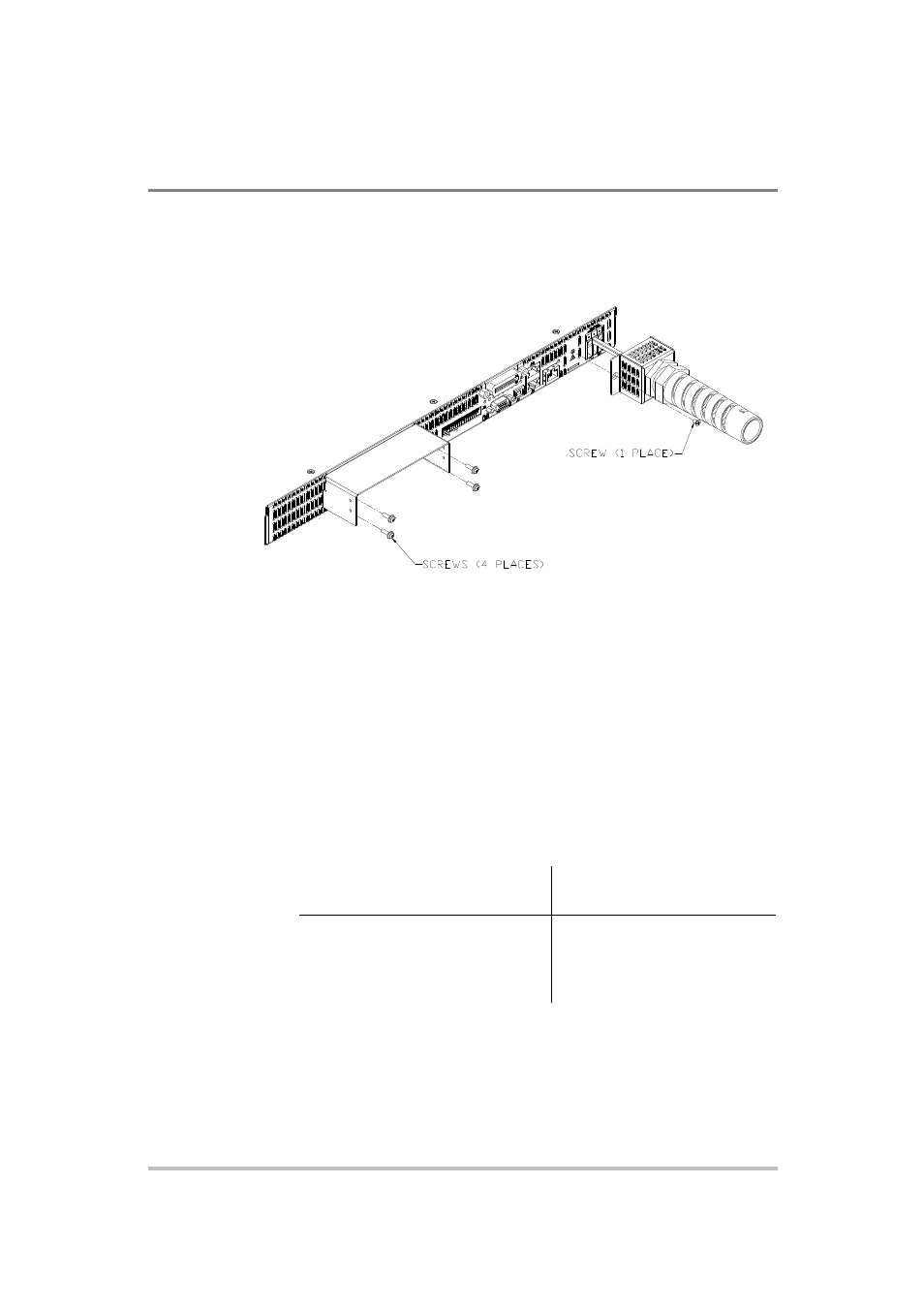 SCREW (1 PLACE)

SCREWS (4 PLACES)